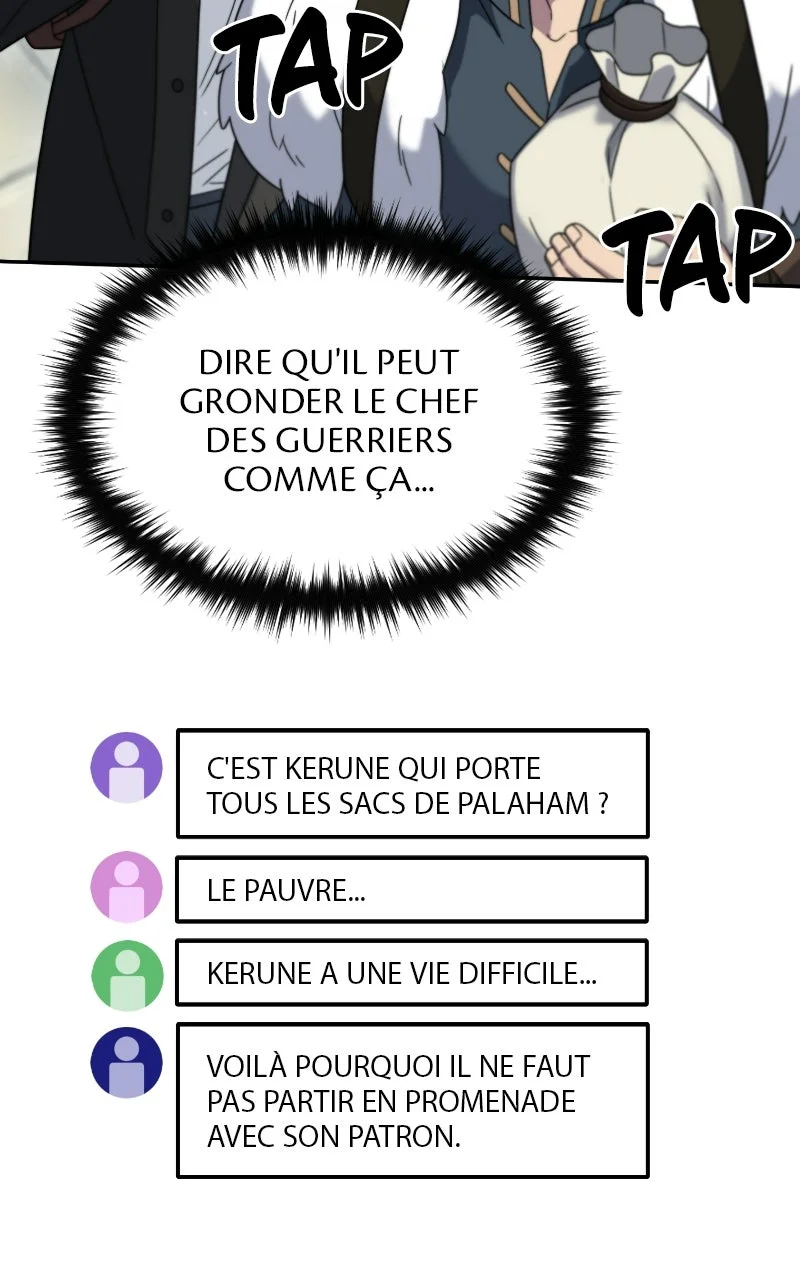 TAP

TAP

DIRE QU'IL PEUT GRONDER LE CHEF DES GUERRIERS COMME ÇA...

C'EST KERUNE QUI PORTE TOUS LES SACS DE PALAHAM ?

LE PAUVRE...

KERUNE A UNE VIE DIFFICILE...

VOILÀ POURQUOI IL NE FAUT PAS PARTIR EN PROMENADE AVEC SON PATRON.